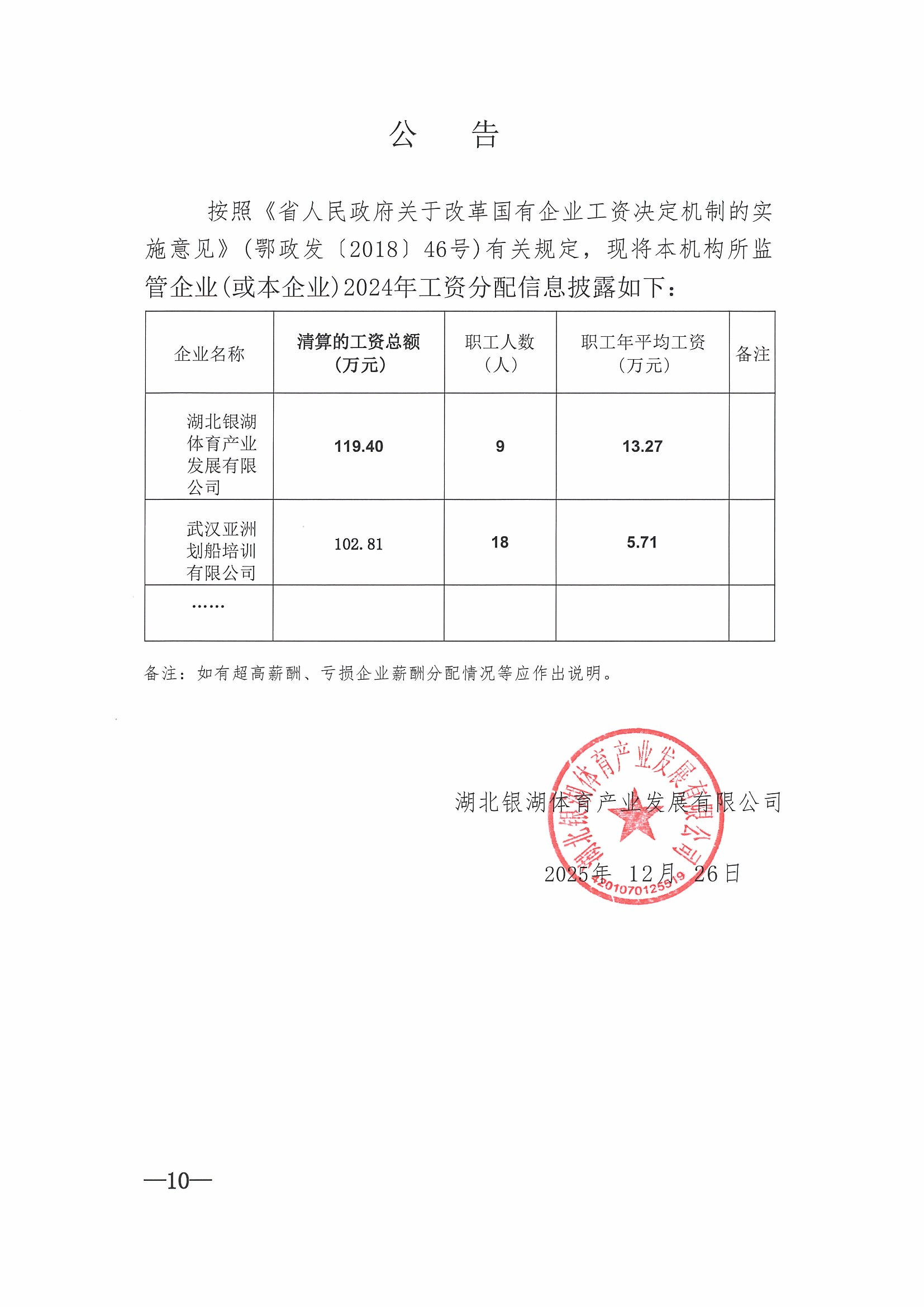 公　告

按照《省人民政府关于改革国有企业工资决定机制的实施意见》(鄂政发〔2018〕46号)有关规定，现将本机构所监管企业(或本企业)2024年工资分配信息披露如下：

| 企业名称 | 清算的工资总额（万元） | 职工人数（人） | 职工年平均工资（万元） | 备注 |
|---|---|---|---|---|
| 湖北银湖体育产业发展有限公司 | 119.40 | 9 | 13.27 | |
| 武汉亚洲划船培训有限公司 | 102.81 | 18 | 5.71 | |
| …… | | | | |

备注：如有超高薪酬、亏损企业薪酬分配情况等应作出说明。

湖北银湖体育产业发展有限公司

2025年 12月 26日

湖北银湖体育产业发展有限公司
4201070125519

—10—